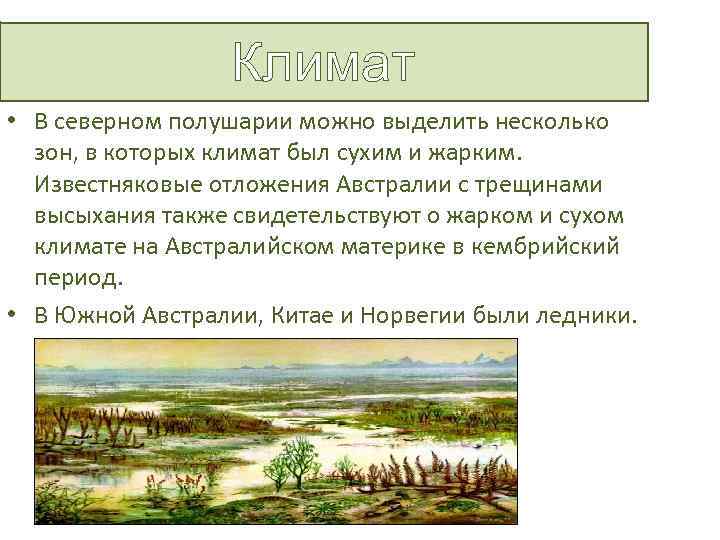 Климат

• В северном полушарии можно выделить несколько зон, в которых климат был сухим и жарким. Известняковые отложения Австралии с трещинами высыхания также свидетельствуют о жарком и сухом климате на Австралийском материке в кембрийский период.

• В Южной Австралии, Китае и Норвегии были ледники.